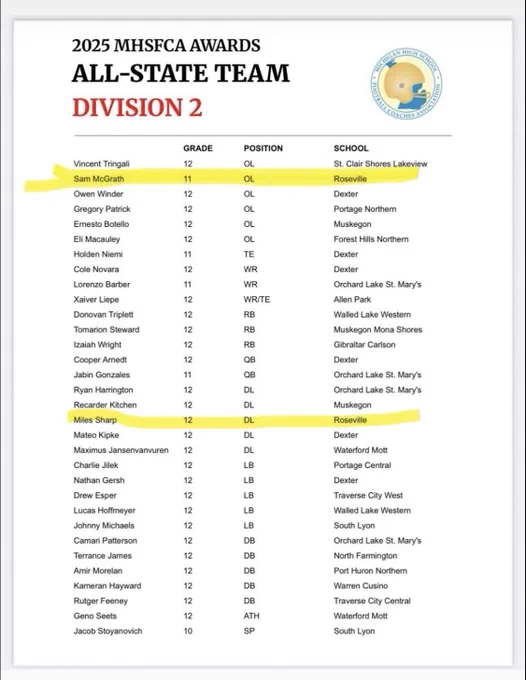 2025 MHSFCA AWARDS
ALL-STATE TEAM
DIVISION 2

MICHIGAN HIGH SCHOOL FOOTBALL COACHES ASSOCIATION

| | GRADE | POSITION | SCHOOL |
|---|---|---|---|
| Vincent Tringali | 12 | OL | St. Clair Shores Lakeview |
| Sam McGrath | 11 | OL | Roseville |
| Owen Winder | 12 | OL | Dexter |
| Gregory Patrick | 12 | OL | Portage Northern |
| Ernesto Botello | 12 | OL | Muskegon |
| Eli Macauley | 12 | OL | Forest Hills Northern |
| Holden Niemi | 11 | TE | Dexter |
| Cole Novara | 12 | WR | Dexter |
| Lorenzo Barber | 11 | WR | Orchard Lake St. Mary's |
| Xaiver Liepe | 12 | WR/TE | Allen Park |
| Donovan Triplett | 12 | RB | Walled Lake Western |
| Tomarion Steward | 12 | RB | Muskegon Mona Shores |
| Izaiah Wright | 12 | RB | Gibraltar Carlson |
| Cooper Arnedt | 12 | QB | Dexter |
| Jabin Gonzales | 11 | QB | Orchard Lake St. Mary's |
| Ryan Harrington | 12 | DL | Orchard Lake St. Mary's |
| Recarder Kitchen | 12 | DL | Muskegon |
| Miles Sharp | 12 | DL | Roseville |
| Mateo Kipke | 12 | DL | Dexter |
| Maximus Jansenvanvuren | 12 | DL | Waterford Mott |
| Charlie Jilek | 12 | LB | Portage Central |
| Nathan Gersh | 12 | LB | Dexter |
| Drew Esper | 12 | LB | Traverse City West |
| Lucas Hoffmeyer | 12 | LB | Walled Lake Western |
| Johnny Michaels | 12 | LB | South Lyon |
| Camari Patterson | 12 | DB | Orchard Lake St. Mary's |
| Terrance James | 12 | DB | North Farmington |
| Amir Morelan | 12 | DB | Port Huron Northern |
| Kameran Hayward | 12 | DB | Warren Cusino |
| Rutger Feeney | 12 | DB | Traverse City Central |
| Geno Seets | 12 | ATH | Waterford Mott |
| Jacob Stoyanovich | 10 | SP | South Lyon |